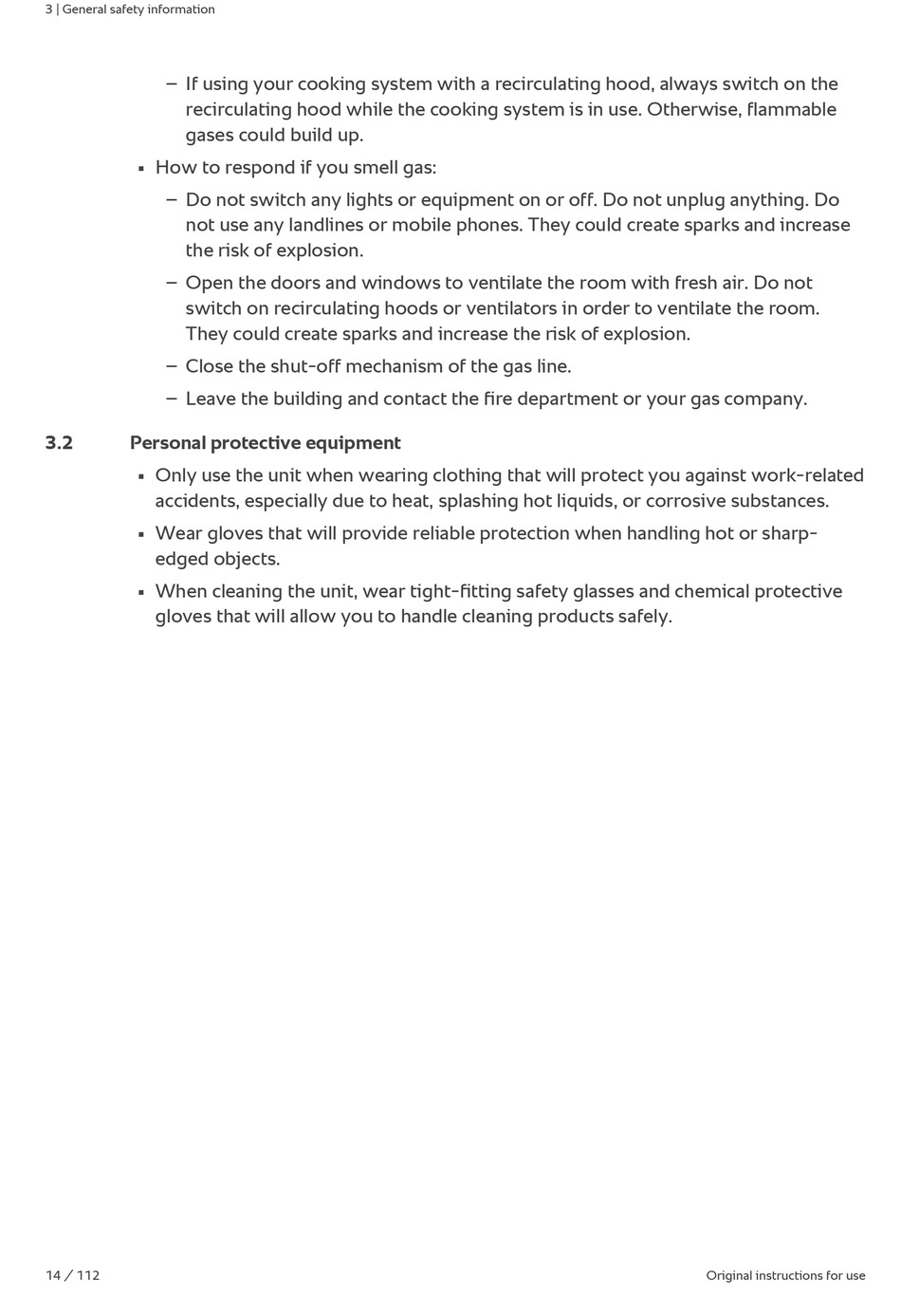 3 | General safety information

– If using your cooking system with a recirculating hood, always switch on the recirculating hood while the cooking system is in use. Otherwise, flammable gases could build up.

▪ How to respond if you smell gas:

– Do not switch any lights or equipment on or off. Do not unplug anything. Do not use any landlines or mobile phones. They could create sparks and increase the risk of explosion.

– Open the doors and windows to ventilate the room with fresh air. Do not switch on recirculating hoods or ventilators in order to ventilate the room. They could create sparks and increase the risk of explosion.

– Close the shut-off mechanism of the gas line.

– Leave the building and contact the fire department or your gas company.

3.2 Personal protective equipment

▪ Only use the unit when wearing clothing that will protect you against work-related accidents, especially due to heat, splashing hot liquids, or corrosive substances.

▪ Wear gloves that will provide reliable protection when handling hot or sharp-edged objects.

▪ When cleaning the unit, wear tight-fitting safety glasses and chemical protective gloves that will allow you to handle cleaning products safely.

14 / 112

Original instructions for use